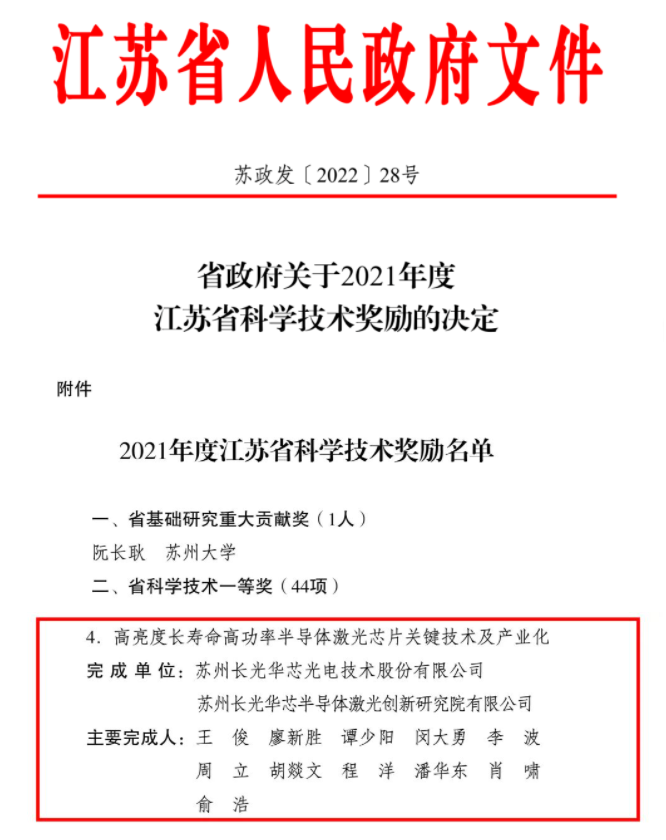 江苏省人民政府文件

苏政发〔2022〕28号

省政府关于2021年度
江苏省科学技术奖励的决定

附件

2021年度江苏省科学技术奖励名单

一、省基础研究重大贡献奖（1人）

阮长耿　苏州大学

二、省科学技术一等奖（44项）

4. 高亮度长寿命高功率半导体激光芯片关键技术及产业化

完成单位：苏州长光华芯光电技术股份有限公司
苏州长光华芯半导体激光创新研究院有限公司

主要完成人：王　俊　廖新胜　谭少阳　闵大勇　李　波　周　立　胡燚文　程　洋　潘华东　肖　啸　俞　浩